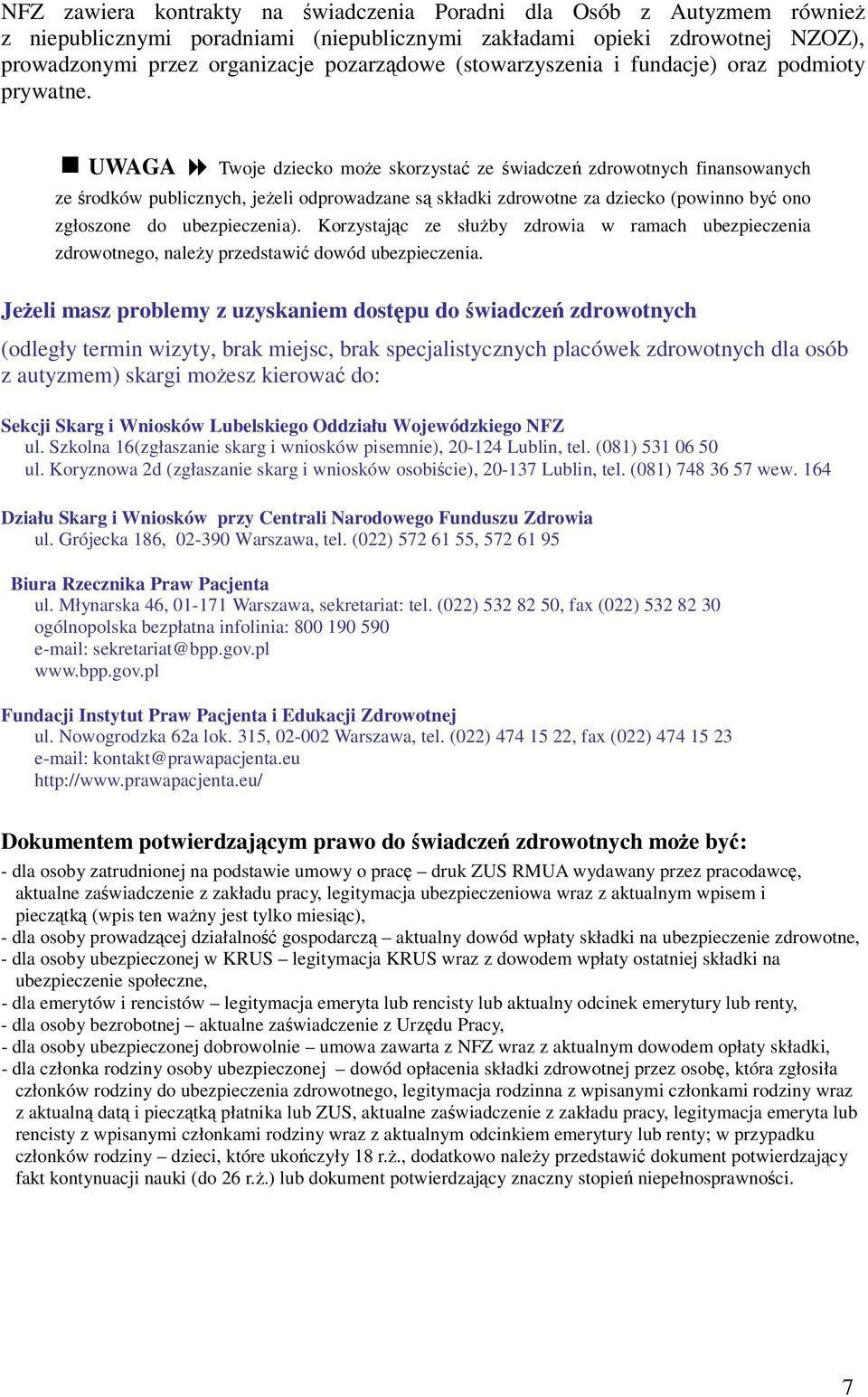 NFZ zawiera kontrakty na świadczenia Poradni dla Osób z Autyzmem również z niepublicznymi poradniami (niepublicznymi zakładami opieki zdrowotnej NZOZ), prowadzonymi przez organizacje pozarządowe (stowarzyszenia i fundacje) oraz podmioty prywatne.

UWAGA Twoje dziecko może skorzystać ze świadczeń zdrowotnych finansowanych ze środków publicznych, jeżeli odprowadzane są składki zdrowotne za dziecko (powinno być ono zgłoszone do ubezpieczenia). Korzystając ze służby zdrowia w ramach ubezpieczenia zdrowotnego, należy przedstawić dowód ubezpieczenia.

Jeżeli masz problemy z uzyskaniem dostępu do świadczeń zdrowotnych

(odległy termin wizyty, brak miejsc, brak specjalistycznych placówek zdrowotnych dla osób z autyzmem) skargi możesz kierować do:

Sekcji Skarg i Wniosków Lubelskiego Oddziału Wojewódzkiego NFZ
ul. Szkolna 16(zgłaszanie skarg i wniosków pisemnie), 20-124 Lublin, tel. (081) 531 06 50
ul. Koryznowa 2d (zgłaszanie skarg i wniosków osobiście), 20-137 Lublin, tel. (081) 748 36 57 wew. 164

Działu Skarg i Wniosków przy Centrali Narodowego Funduszu Zdrowia
ul. Grójecka 186, 02-390 Warszawa, tel. (022) 572 61 55, 572 61 95

Biura Rzecznika Praw Pacjenta
ul. Młynarska 46, 01-171 Warszawa, sekretariat: tel. (022) 532 82 50, fax (022) 532 82 30
ogólnopolska bezpłatna infolinia: 800 190 590
e-mail: sekretariat@bpp.gov.pl
www.bpp.gov.pl

Fundacji Instytut Praw Pacjenta i Edukacji Zdrowotnej
ul. Nowogrodzka 62a lok. 315, 02-002 Warszawa, tel. (022) 474 15 22, fax (022) 474 15 23
e-mail: kontakt@prawapacjenta.eu
http://www.prawapacjenta.eu/

Dokumentem potwierdzającym prawo do świadczeń zdrowotnych może być:
- dla osoby zatrudnionej na podstawie umowy o pracę – druk ZUS RMUA wydawany przez pracodawcę, aktualne zaświadczenie z zakładu pracy, legitymacja ubezpieczeniowa wraz z aktualnym wpisem i pieczątką (wpis ten ważny jest tylko miesiąc),
- dla osoby prowadzącej działalność gospodarczą – aktualny dowód wpłaty składki na ubezpieczenie zdrowotne,
- dla osoby ubezpieczonej w KRUS – legitymacja KRUS wraz z dowodem wpłaty ostatniej składki na ubezpieczenie społeczne,
- dla emerytów i rencistów – legitymacja emeryta lub rencisty lub aktualny odcinek emerytury lub renty,
- dla osoby bezrobotnej – aktualne zaświadczenie z Urzędu Pracy,
- dla osoby ubezpieczonej dobrowolnie – umowa zawarta z NFZ wraz z aktualnym dowodem opłaty składki,
- dla członka rodziny osoby ubezpieczonej – dowód opłacenia składki zdrowotnej przez osobę, która zgłosiła członków rodziny do ubezpieczenia zdrowotnego, legitymacja rodzinna z wpisanymi członkami rodziny wraz z aktualną datą i pieczątką płatnika lub ZUS, aktualne zaświadczenie z zakładu pracy, legitymacja emeryta lub rencisty z wpisanymi członkami rodziny wraz z aktualnym odcinkiem emerytury lub renty; w przypadku członków rodziny – dzieci, które ukończyły 18 r.ż., dodatkowo należy przedstawić dokument potwierdzający fakt kontynuacji nauki (do 26 r.ż.) lub dokument potwierdzający znaczny stopień niepełnosprawności.

7